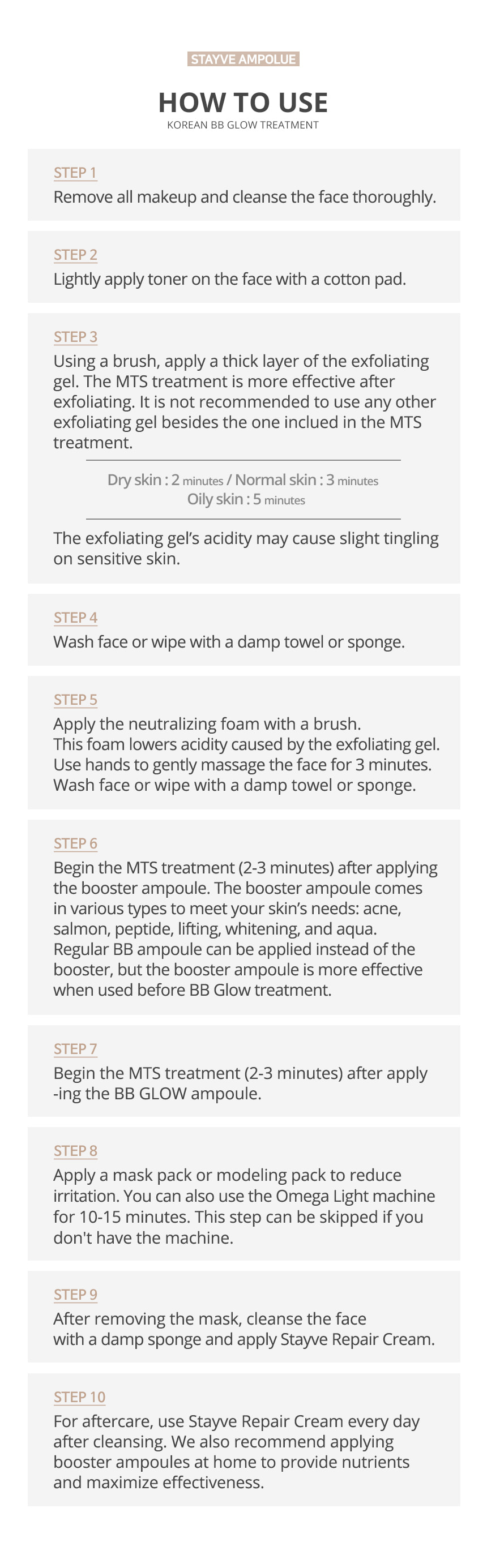 STAYVE AMPOLUE

HOW TO USE
KOREAN BB GLOW TREATMENT

STEP 1
Remove all makeup and cleanse the face thoroughly.

STEP 2
Lightly apply toner on the face with a cotton pad.

STEP 3
Using a brush, apply a thick layer of the exfoliating gel. The MTS treatment is more effective after exfoliating. It is not recommended to use any other exfoliating gel besides the one inclued in the MTS treatment.

Dry skin : 2 minutes / Normal skin : 3 minutes
Oily skin : 5 minutes

The exfoliating gel's acidity may cause slight tingling on sensitive skin.

STEP 4
Wash face or wipe with a damp towel or sponge.

STEP 5
Apply the neutralizing foam with a brush.
This foam lowers acidity caused by the exfoliating gel.
Use hands to gently massage the face for 3 minutes.
Wash face or wipe with a damp towel or sponge.

STEP 6
Begin the MTS treatment (2-3 minutes) after applying the booster ampoule. The booster ampoule comes in various types to meet your skin's needs: acne, salmon, peptide, lifting, whitening, and aqua. Regular BB ampoule can be applied instead of the booster, but the booster ampoule is more effective when used before BB Glow treatment.

STEP 7
Begin the MTS treatment (2-3 minutes) after apply -ing the BB GLOW ampoule.

STEP 8
Apply a mask pack or modeling pack to reduce irritation. You can also use the Omega Light machine for 10-15 minutes. This step can be skipped if you don't have the machine.

STEP 9
After removing the mask, cleanse the face with a damp sponge and apply Stayve Repair Cream.

STEP 10
For aftercare, use Stayve Repair Cream every day after cleansing. We also recommend applying booster ampoules at home to provide nutrients and maximize effectiveness.